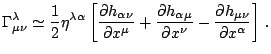 $\Gamma^{\lambda}_{\mu\nu} \simeq \frac{1}{2}\eta^{\lambda\alpha}\left[\frac{\partial h_{\alpha\nu}}{\partial x^{\mu}} + \frac{\partial h_{\alpha\mu}}{\partial x^{\nu}} - \frac{\partial h_{\mu\nu}}{\partial x^{\alpha}}\right].$